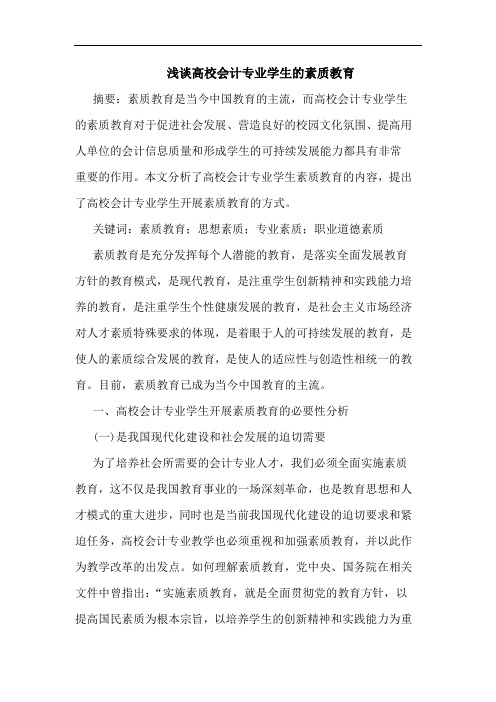 浅谈高校会计专业学生的素质教育

摘要：素质教育是当今中国教育的主流，而高校会计专业学生的素质教育对于促进社会发展、营造良好的校园文化氛围、提高用人单位的会计信息质量和形成学生的可持续发展能力都具有非常重要的作用。本文分析了高校会计专业学生素质教育的内容，提出了高校会计专业学生开展素质教育的方式。

关键词：素质教育；思想素质；专业素质；职业道德素质

素质教育是充分发挥每个人潜能的教育，是落实全面发展教育方针的教育模式，是现代教育，是注重学生创新精神和实践能力培养的教育，是注重学生个性健康发展的教育，是社会主义市场经济对人才素质特殊要求的体现，是着眼于人的可持续发展的教育，是使人的素质综合发展的教育，是使人的适应性与创造性相统一的教育。目前，素质教育已成为当今中国教育的主流。

一、高校会计专业学生开展素质教育的必要性分析

(一)是我国现代化建设和社会发展的迫切需要

为了培养社会所需要的会计专业人才，我们必须全面实施素质教育，这不仅是我国教育事业的一场深刻革命，也是教育思想和人才模式的重大进步，同时也是当前我国现代化建设的迫切要求和紧迫任务，高校会计专业教学也必须重视和加强素质教育，并以此作为教学改革的出发点。如何理解素质教育，党中央、国务院在相关文件中曾指出：“实施素质教育，就是全面贯彻党的教育方针，以提高国民素质为根本宗旨，以培养学生的创新精神和实践能力为重